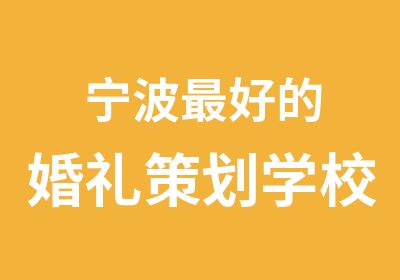 宁波最好的

婚礼策划学校